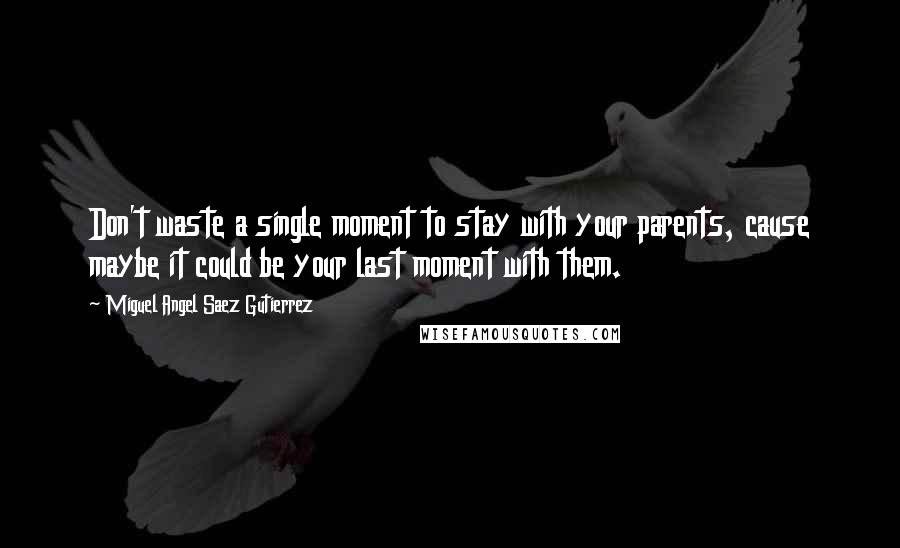 Don't waste a single moment to stay with your parents, cause maybe it could be your last moment with them.

~ Miguel Angel Saez Gutierrez

WISEFAMOUSQUOTES.COM